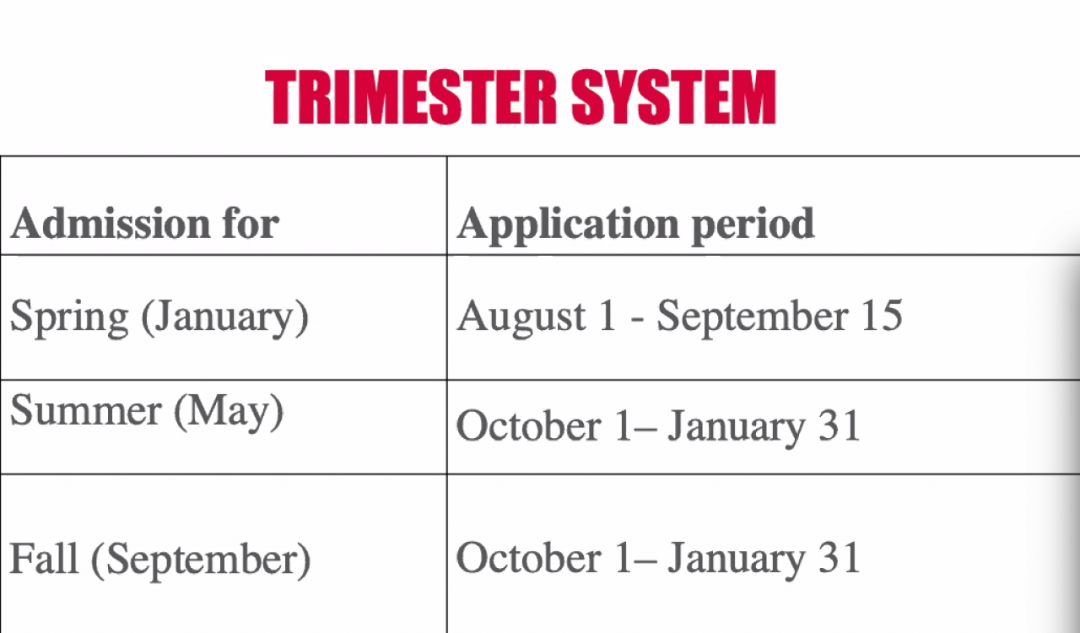 TRIMESTER SYSTEM

| Admission for | Application period |
|---|---|
| Spring (January) | August 1 - September 15 |
| Summer (May) | October 1– January 31 |
| Fall (September) | October 1– January 31 |